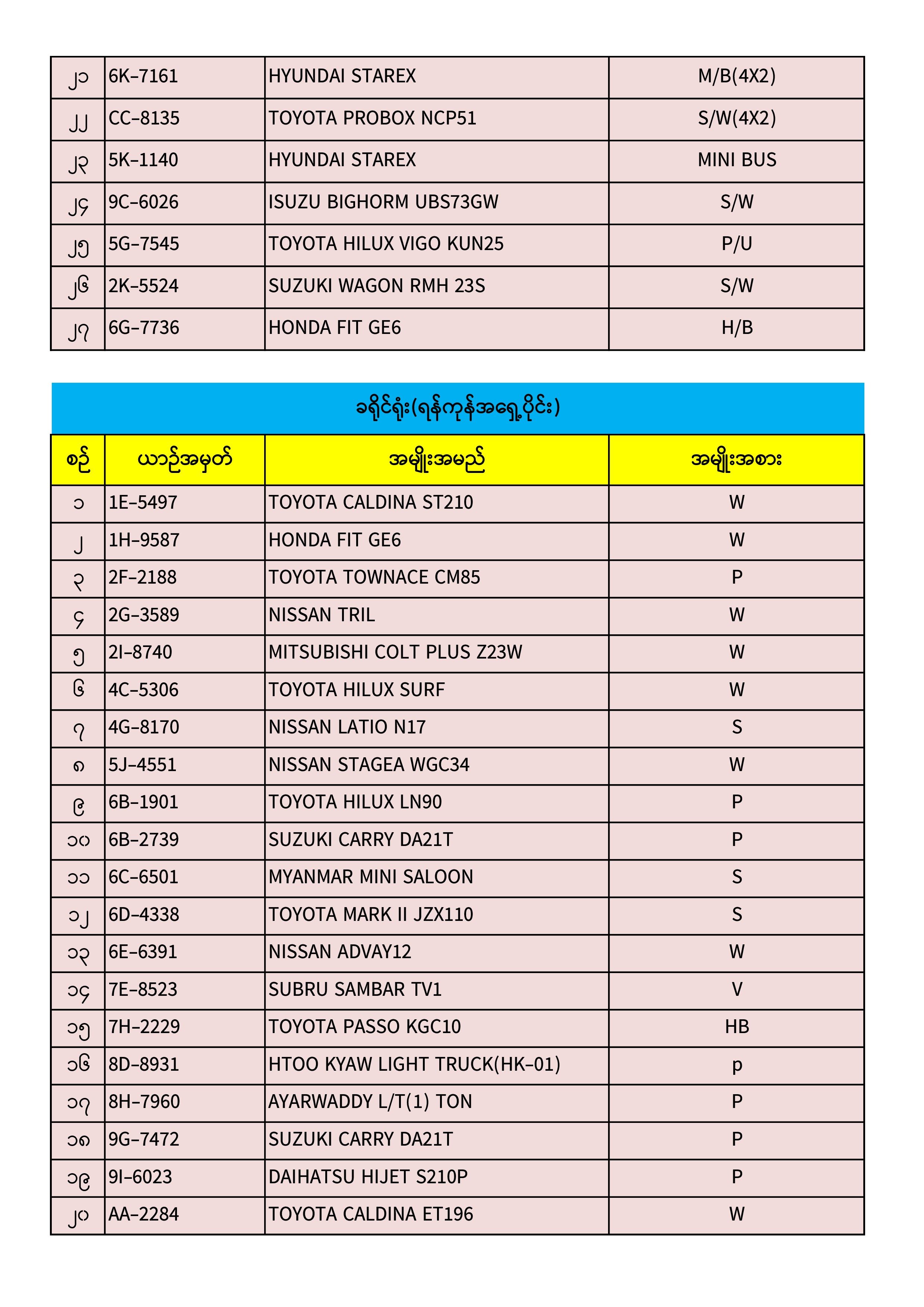 | ၂၁ | 6K–7161 | HYUNDAI STAREX | M/B(4X2) |
|---|---|---|---|
| ၂၂ | CC–8135 | TOYOTA PROBOX NCP51 | S/W(4X2) |
| ၂၃ | 5K–1140 | HYUNDAI STAREX | MINI BUS |
| ၂၄ | 9C–6026 | ISUZU BIGHORM UBS73GW | S/W |
| ၂၅ | 5G–7545 | TOYOTA HILUX VIGO KUN25 | P/U |
| ၂၆ | 2K–5524 | SUZUKI WAGON RMH 23S | S/W |
| ၂၇ | 6G–7736 | HONDA FIT GE6 | H/B |

ခရိုင်ရုံး(ရန်ကုန်အရှေ့ပိုင်း)

| စဉ် | ယာဉ်အမှတ် | အမျိုးအမည် | အမျိုးအစား |
|---|---|---|---|
| ၁ | 1E–5497 | TOYOTA CALDINA ST210 | W |
| ၂ | 1H–9587 | HONDA FIT GE6 | W |
| ၃ | 2F–2188 | TOYOTA TOWNACE CM85 | P |
| ၄ | 2G–3589 | NISSAN TRIL | W |
| ၅ | 2I–8740 | MITSUBISHI COLT PLUS Z23W | W |
| ၆ | 4C–5306 | TOYOTA HILUX SURF | W |
| ၇ | 4G–8170 | NISSAN LATIO N17 | S |
| ၈ | 5J–4551 | NISSAN STAGEA WGC34 | W |
| ၉ | 6B–1901 | TOYOTA HILUX LN90 | P |
| ၁၀ | 6B–2739 | SUZUKI CARRY DA21T | P |
| ၁၁ | 6C–6501 | MYANMAR MINI SALOON | S |
| ၁၂ | 6D–4338 | TOYOTA MARK II JZX110 | S |
| ၁၃ | 6E–6391 | NISSAN ADVAY12 | W |
| ၁၄ | 7E–8523 | SUBRU SAMBAR TV1 | V |
| ၁၅ | 7H–2229 | TOYOTA PASSO KGC10 | HB |
| ၁၆ | 8D–8931 | HTOO KYAW LIGHT TRUCK(HK–01) | p |
| ၁၇ | 8H–7960 | AYARWADDY L/T(1) TON | P |
| ၁၈ | 9G–7472 | SUZUKI CARRY DA21T | P |
| ၁၉ | 9I–6023 | DAIHATSU HIJET S210P | P |
| ၂၀ | AA–2284 | TOYOTA CALDINA ET196 | W |